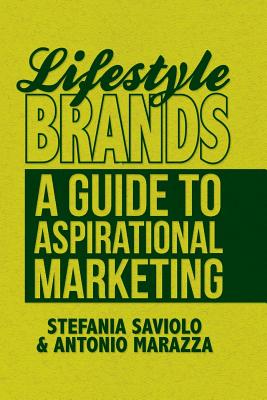 Lifestyle
BRANDS

A GUIDE TO ASPIRATIONAL MARKETING

STEFANIA SAVIOLO
& ANTONIO MARAZZA